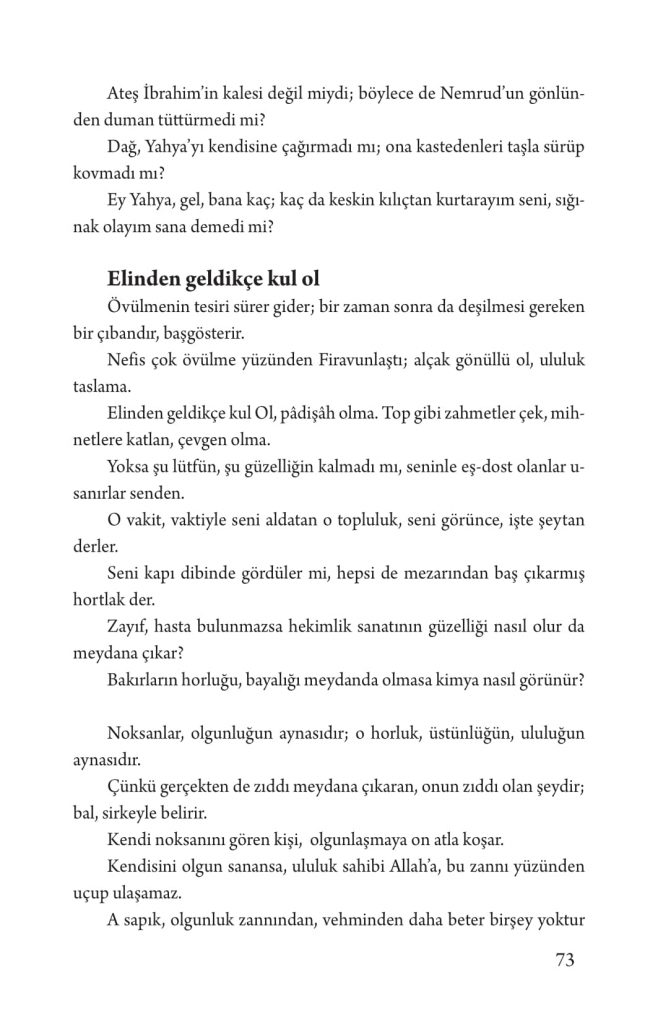 Ateş İbrahim'in kalesi değil miydi; böylece de Nemrud'un gönlünden duman tüttürmedi mi?

Dağ, Yahya'yı kendisine çağırmadı mı; ona kastedenleri taşla sürüp kovmadı mı?

Ey Yahya, gel, bana kaç; kaç da keskin kılıçtan kurtarayım seni, sığınak olayım sana demedi mi?

Elinden geldikçe kul ol

Övülmenin tesiri sürer gider; bir zaman sonra da deşilmesi gereken bir çıbandır, başgösterir.

Nefis çok övülme yüzünden Firavunlaştı; alçak gönüllü ol, ululuk taslama.

Elinden geldikçe kul Ol, pâdişâh olma. Top gibi zahmetler çek, mihnetlere katlan, çevgen olma.

Yoksa şu lütfün, şu güzelliğin kalmadı mı, seninle eş-dost olanlar usanırlar senden.

O vakit, vaktiyle seni aldatan o topluluk, seni görünce, işte şeytan derler.

Seni kapı dibinde gördüler mi, hepsi de mezarından baş çıkarmış hortlak der.

Zayıf, hasta bulunmazsa hekimlik sanatının güzelliği nasıl olur da meydana çıkar?

Bakırların horluğu, bayalığı meydanda olmasa kimya nasıl görünür?

Noksanlar, olgunluğun aynasıdır; o horluk, üstünlüğün, ululuğun aynasıdır.

Çünkü gerçekten de zıddı meydana çıkaran, onun zıddı olan şeydir; bal, sirkeyle belirir.

Kendi noksanını gören kişi, olgunlaşmaya on atla koşar.

Kendisini olgun sanansa, ululuk sahibi Allah'a, bu zannı yüzünden uçup ulaşamaz.

A sapık, olgunluk zannından, vehminden daha beter birşey yoktur

73